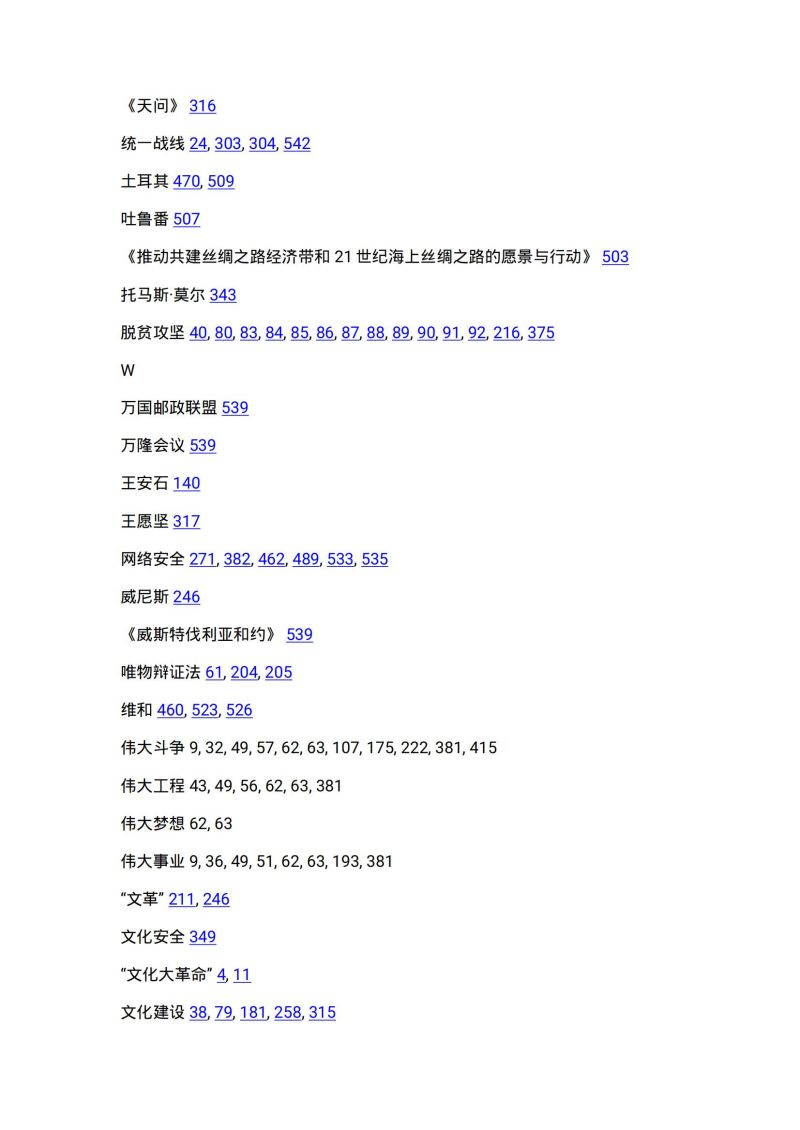 《天问》 316

统一战线 24, 303, 304, 542

土耳其 470, 509

吐鲁番 507

《推动共建丝绸之路经济带和 21 世纪海上丝绸之路的愿景与行动》 503

托马斯·莫尔 343

脱贫攻坚 40, 80, 83, 84, 85, 86, 87, 88, 89, 90, 91, 92, 216, 375

W

万国邮政联盟 539

万隆会议 539

王安石 140

王愿坚 317

网络安全 271, 382, 462, 489, 533, 535

威尼斯 246

《威斯特伐利亚和约》 539

唯物辩证法 61, 204, 205

维和 460, 523, 526

伟大斗争 9, 32, 49, 57, 62, 63, 107, 175, 222, 381, 415

伟大工程 43, 49, 56, 62, 63, 381

伟大梦想 62, 63

伟大事业 9, 36, 49, 51, 62, 63, 193, 381

“文革” 211, 246

文化安全 349

“文化大革命” 4, 11

文化建设 38, 79, 181, 258, 315